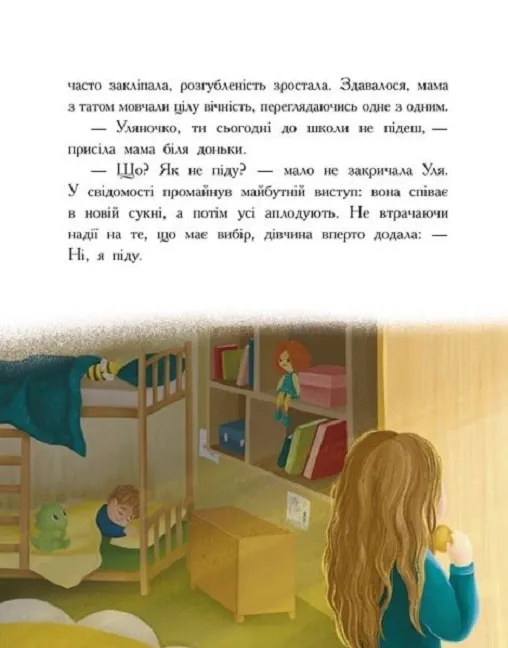 часто закліпала, розгубленість зростала. Здавалося, мама з татом мовчали цілу вічність, переглядаючись одне з одним.

— Уляночко, ти сьогодні до школи не підеш, — присіла мама біля доньки.

— Що? Як не піду? — мало не закричала Уля. У свідомості промайнув майбутній виступ: вона співає в новій сукні, а потім усі аплодують. Не втрачаючи надії на те, що має вибір, дівчина вперто додала: — Ні, я піду.